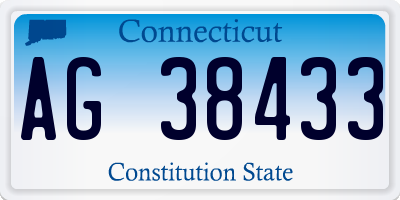 Connecticut

AG 38433

Constitution State